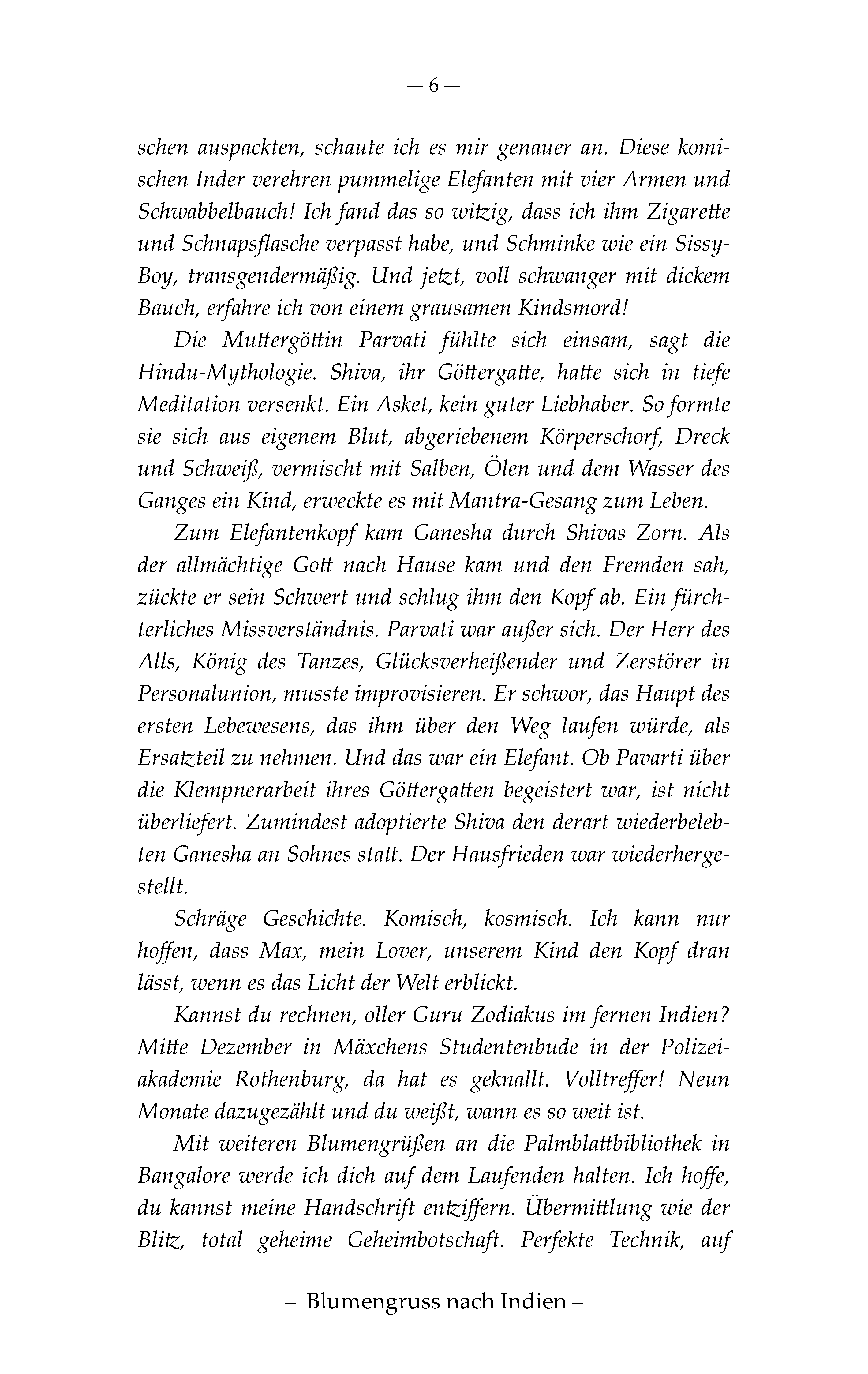 — 6 —

schen auspackten, schaute ich es mir genauer an. Diese komischen Inder verehren pummelige Elefanten mit vier Armen und Schwabbelbauch! Ich fand das so witzig, dass ich ihm Zigarette und Schnapsflasche verpasst habe, und Schminke wie ein Sissy-Boy, transgendermäßig. Und jetzt, voll schwanger mit dickem Bauch, erfahre ich von einem grausamen Kindsmord!

Die Muttergöttin Parvati fühlte sich einsam, sagt die Hindu-Mythologie. Shiva, ihr Göttergatte, hatte sich in tiefe Meditation versenkt. Ein Asket, kein guter Liebhaber. So formte sie sich aus eigenem Blut, abgeriebenem Körperschorf, Dreck und Schweiß, vermischt mit Salben, Ölen und dem Wasser des Ganges ein Kind, erweckte es mit Mantra-Gesang zum Leben.

Zum Elefantenkopf kam Ganesha durch Shivas Zorn. Als der allmächtige Gott nach Hause kam und den Fremden sah, zückte er sein Schwert und schlug ihm den Kopf ab. Ein fürchterliches Missverständnis. Parvati war außer sich. Der Herr des Alls, König des Tanzes, Glücksverheißender und Zerstörer in Personalunion, musste improvisieren. Er schwor, das Haupt des ersten Lebewesens, das ihm über den Weg laufen würde, als Ersatzteil zu nehmen. Und das war ein Elefant. Ob Pavarti über die Klempnerarbeit ihres Göttergatten begeistert war, ist nicht überliefert. Zumindest adoptierte Shiva den derart wiederbelebten Ganesha an Sohnes statt. Der Hausfrieden war wiederhergestellt.

Schräge Geschichte. Komisch, kosmisch. Ich kann nur hoffen, dass Max, mein Lover, unserem Kind den Kopf dran lässt, wenn es das Licht der Welt erblickt.

Kannst du rechnen, oller Guru Zodiakus im fernen Indien? Mitte Dezember in Mäxchens Studentenbude in der Polizeiakademie Rothenburg, da hat es geknallt. Volltreffer! Neun Monate dazugezählt und du weißt, wann es so weit ist.

Mit weiteren Blumengrüßen an die Palmblattbibliothek in Bangalore werde ich dich auf dem Laufenden halten. Ich hoffe, du kannst meine Handschrift entziffern. Übermittlung wie der Blitz, total geheime Geheimbotschaft. Perfekte Technik, auf

– Blumengruss nach Indien –